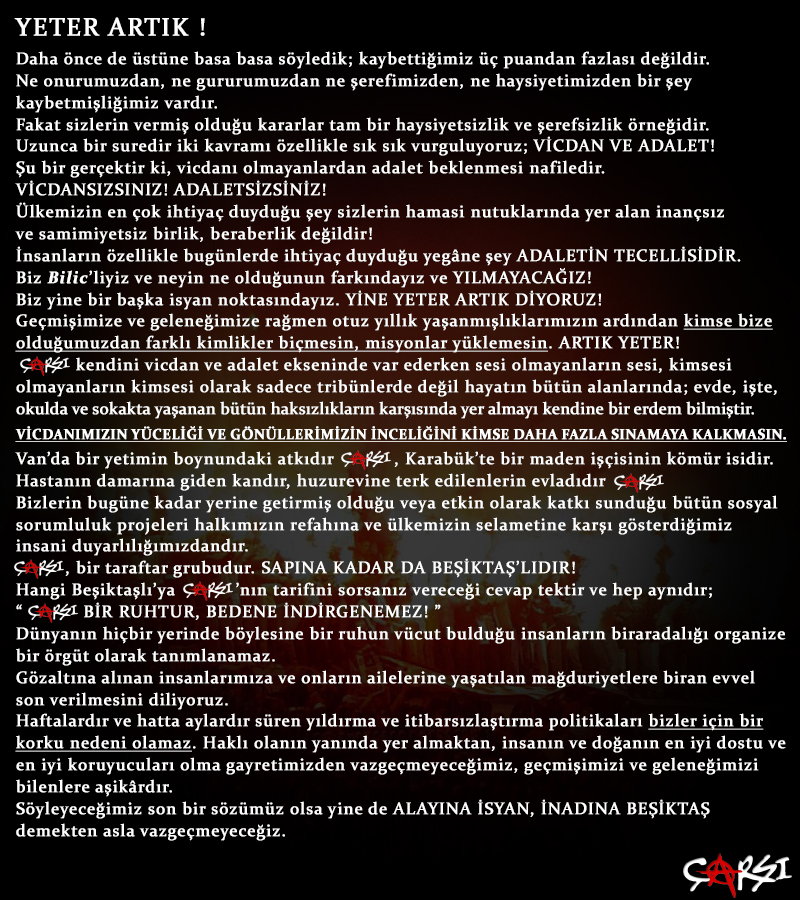 YETER ARTIK !

Daha önce de üstüne basa basa söyledik; kaybettiğimiz üç puandan fazlası değildir. Ne onurumuzdan, ne gururumuzdan ne şerefimizden, ne haysiyetimizden bir şey kaybetmişliğimiz vardır.
Fakat sizlerin vermiş olduğu kararlar tam bir haysiyetsizlik ve şerefsizlik örneğidir.
Uzunca bir suredir iki kavramı özellikle sık sık vurguluyoruz; VİCDAN VE ADALET!
Şu bir gerçektir ki, vicdanı olmayanlardan adalet beklenmesi nafiledir.
VİCDANSIZSINIZ! ADALETSİZSİNİZ!
Ülkemizin en çok ihtiyaç duyduğu şey sizlerin hamasi nutuklarında yer alan inançsız ve samimiyetsiz birlik, beraberlik değildir!
İnsanların özellikle bugünlerde ihtiyaç duyduğu yegâne şey ADALETİN TECELLİSİDİR.
Biz Bilic'liyiz ve neyin ne olduğunun farkındayız ve YILMAYACAĞIZ!
Biz yine bir başka isyan noktasındayız. YİNE YETER ARTIK DİYORUZ!
Geçmişimize ve geleneğimize rağmen otuz yıllık yaşanmışlıklarımızın ardından kimse bize olduğumuzdan farklı kimlikler biçmesin, misyonlar yüklemesin. ARTIK YETER!
ÇARŞI kendini vicdan ve adalet ekseninde var ederken sesi olmayanların sesi, kimsesi olmayanların kimsesi olarak sadece tribünlerde değil hayatın bütün alanlarında; evde, işte, okulda ve sokakta yaşanan bütün haksızlıkların karşısında yer almayı kendine bir erdem bilmiştir.
VİCDANIMIZIN YÜCELİĞİ VE GÖNÜLLERİMİZİN İNCELİĞİNİ KİMSE DAHA FAZLA SINAMAYA KALKMASIN.
Van'da bir yetimin boynundaki atkıdır ÇARŞI, Karabük'te bir maden işçisinin kömür isidir.
Hastanın damarına giden kandır, huzurevine terk edilenlerin evladıdır ÇARŞI
Bizlerin bugüne kadar yerine getirmiş olduğu veya etkin olarak katkı sunduğu bütün sosyal sorumluluk projeleri halkımızın refahına ve ülkemizin selametine karşı gösterdiğimiz insani duyarlılığımızdandır.
ÇARŞI, bir taraftar grubudur. SAPINA KADAR DA BEŞİKTAŞ'LIDIR!
Hangi Beşiktaşlı'ya ÇARŞI'nın tarifini sorsanız vereceği cevap tektir ve hep aynıdır;
" ÇARŞI BİR RUHTUR, BEDENE İNDİRGENEMEZ! "
Dünyanın hiçbir yerinde böylesine bir ruhun vücut bulduğu insanların biraradalığı organize bir örgüt olarak tanımlanamaz.
Gözaltına alınan insanlarımıza ve onların ailelerine yaşatılan mağduriyetlere biran evvel son verilmesini diliyoruz.
Haftalardır ve hatta aylardır süren yıldırma ve itibarsızlaştırma politikaları bizler için bir korku nedeni olamaz. Haklı olanın yanında yer almaktan, insanın ve doğanın en iyi dostu ve en iyi koruyucuları olma gayretimizden vazgeçmeyeceğimiz, geçmişimizi ve geleneğimizi bilenlere aşikârdır.
Söyleyeceğimiz son bir sözümüz olsa yine de ALAYINA İSYAN, İNADINA BEŞİKTAŞ demekten asla vazgeçmeyeceğiz.

ÇARŞI